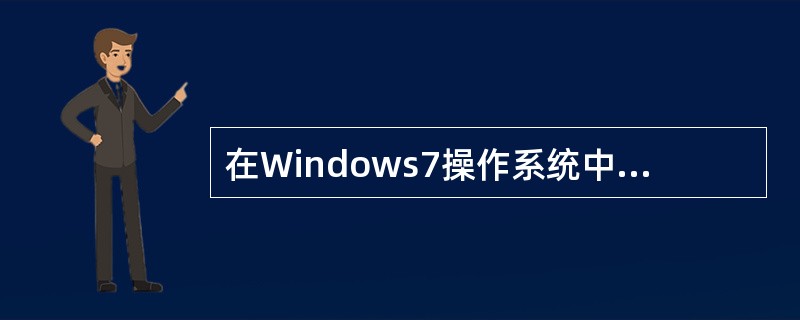 在Windows7操作系统中...